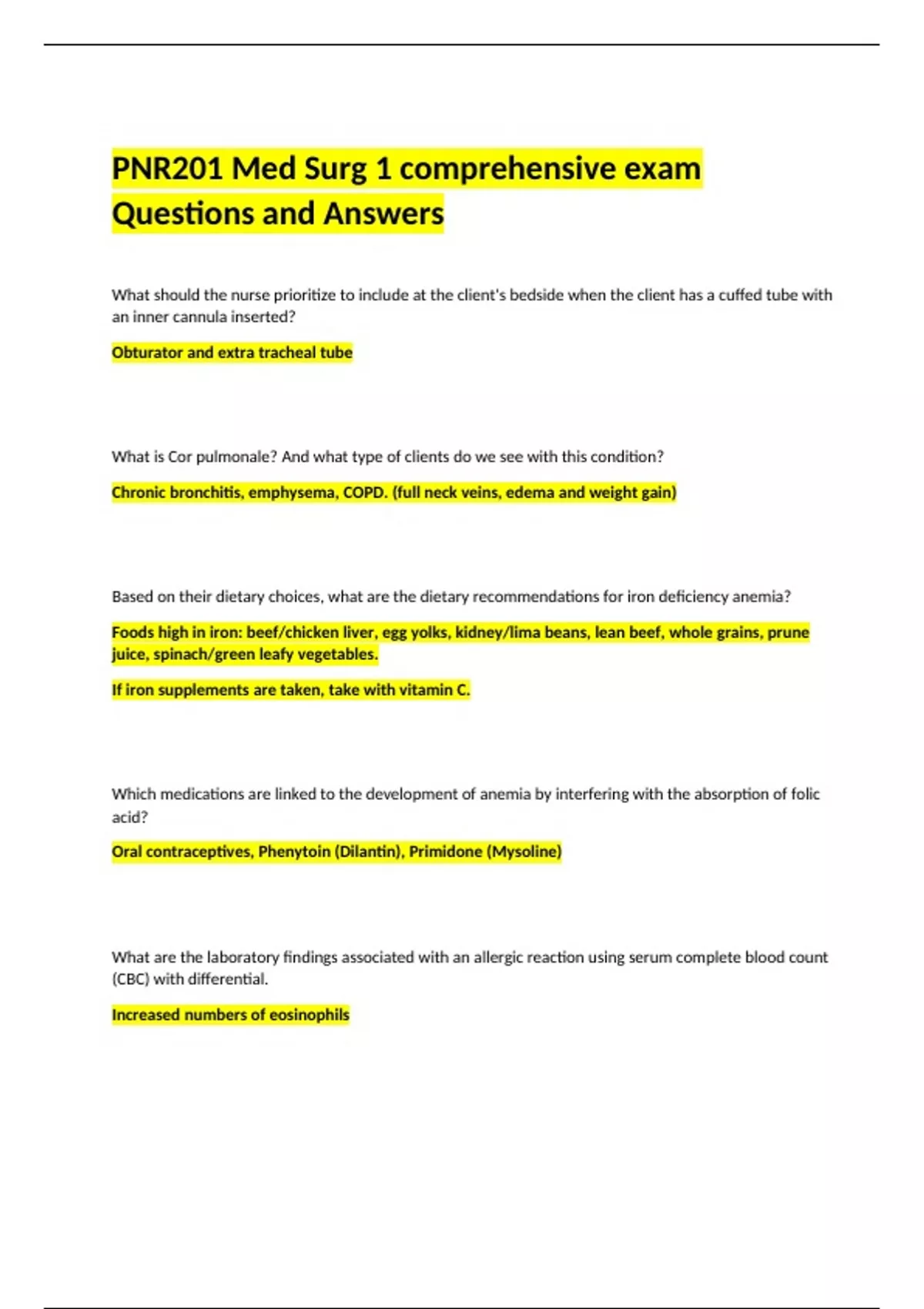 PNR201 Med Surg 1 comprehensive exam Questions and Answers

What should the nurse prioritize to include at the client's bedside when the client has a cuffed tube with an inner cannula inserted?

Obturator and extra tracheal tube

What is Cor pulmonale? And what type of clients do we see with this condition?

Chronic bronchitis, emphysema, COPD. (full neck veins, edema and weight gain)

Based on their dietary choices, what are the dietary recommendations for iron deficiency anemia?

Foods high in iron: beef/chicken liver, egg yolks, kidney/lima beans, lean beef, whole grains, prune juice, spinach/green leafy vegetables.

If iron supplements are taken, take with vitamin C.

Which medications are linked to the development of anemia by interfering with the absorption of folic acid?

Oral contraceptives, Phenytoin (Dilantin), Primidone (Mysoline)

What are the laboratory findings associated with an allergic reaction using serum complete blood count (CBC) with differential.

Increased numbers of eosinophils